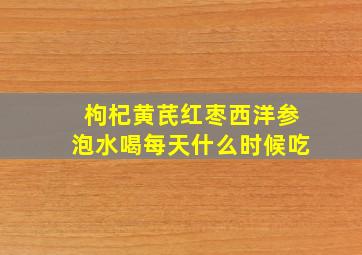 枸杞黄芪红枣西洋参
泡水喝每天什么时候吃